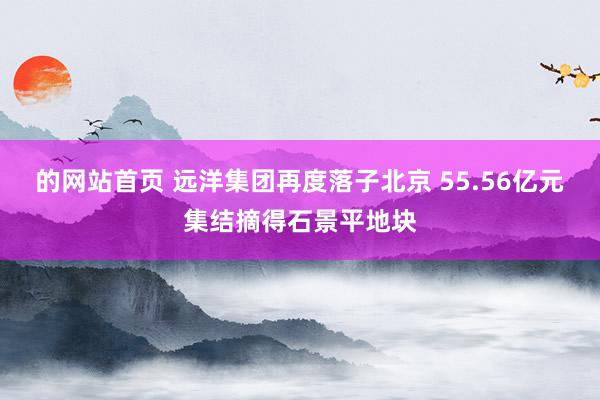 的网站首页 远洋集团再度落子北京 55.56亿元集结摘得石景平地块